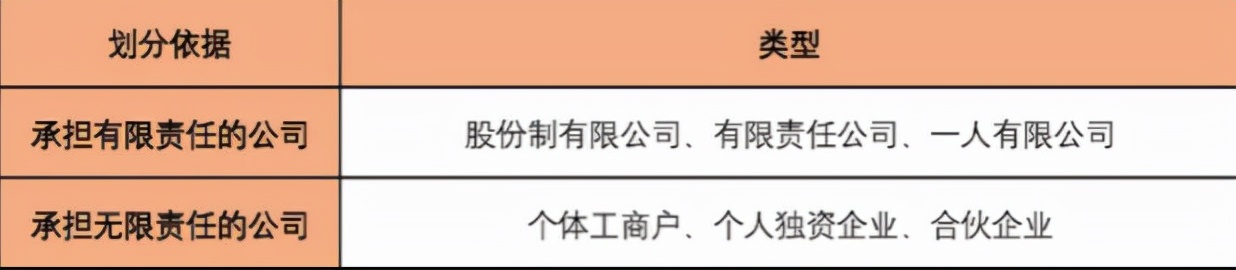 | 划分依据 | 类型 |
|---|---|
| 承担有限责任的公司 | 股份制有限公司、有限责任公司、一人有限公司 |
| 承担无限责任的公司 | 个体工商户、个人独资企业、合伙企业 |